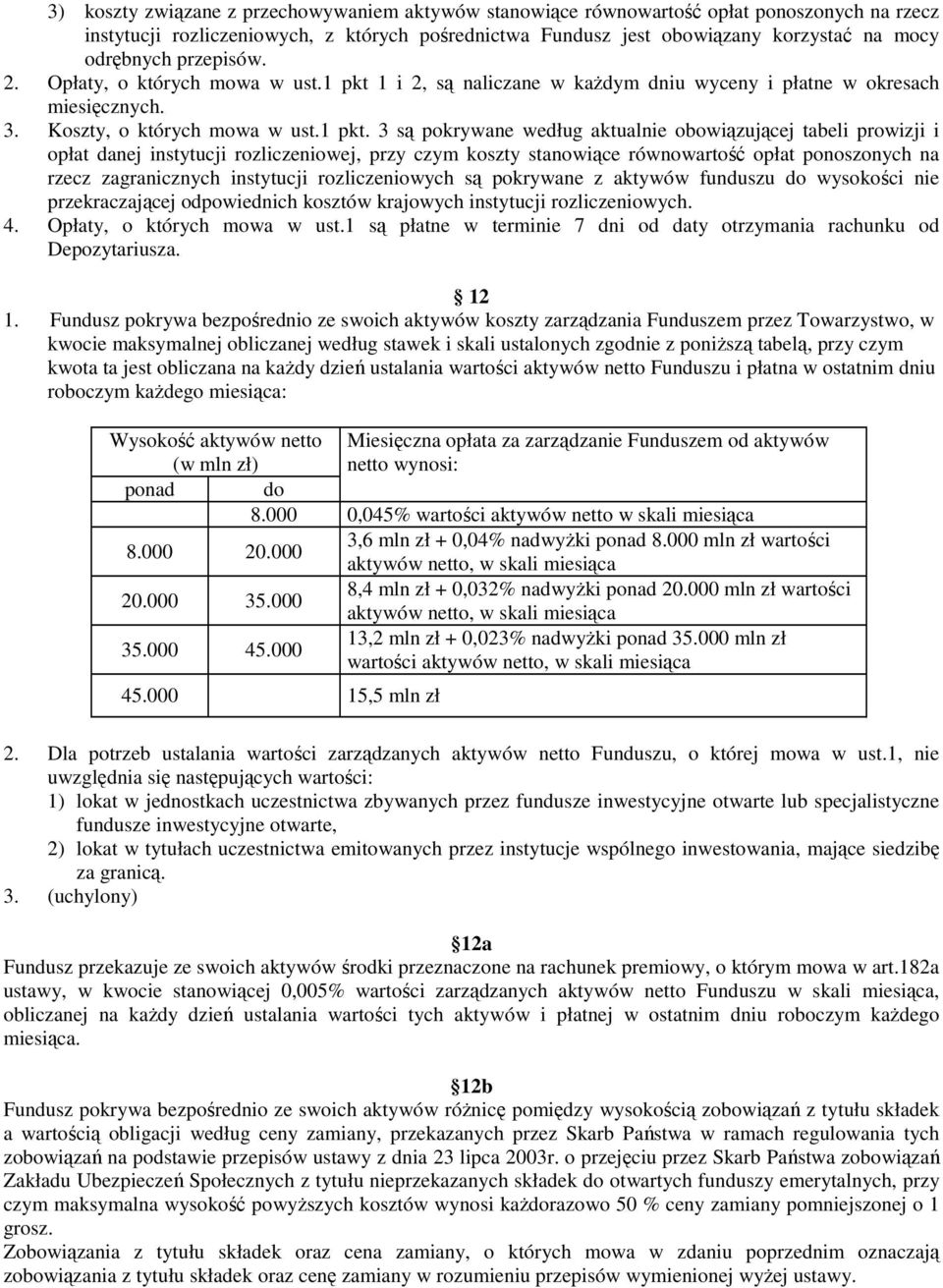 3) koszty związane z przechowywaniem aktywów stanowiące równowartość opłat ponoszonych na rzecz instytucji rozliczeniowych, z których pośrednictwa Fundusz jest obowiązany korzystać na mocy odrębnych przepisów.
2. Opłaty, o których mowa w ust.1 pkt 1 i 2, są naliczane w każdym dniu wyceny i płatne w okresach miesięcznych.
3. Koszty, o których mowa w ust.1 pkt. 3 są pokrywane według aktualnie obowiązującej tabeli prowizji i opłat danej instytucji rozliczeniowej, przy czym koszty stanowiące równowartość opłat ponoszonych na rzecz zagranicznych instytucji rozliczeniowych są pokrywane z aktywów funduszu do wysokości nie przekraczającej odpowiednich kosztów krajowych instytucji rozliczeniowych.
4. Opłaty, o których mowa w ust.1 są płatne w terminie 7 dni od daty otrzymania rachunku od Depozytariusza.

12
1. Fundusz pokrywa bezpośrednio ze swoich aktywów koszty zarządzania Funduszem przez Towarzystwo, w kwocie maksymalnej obliczanej według stawek i skali ustalonych zgodnie z poniższą tabelą, przy czym kwota ta jest obliczana na każdy dzień ustalania wartości aktywów netto Funduszu i płatna w ostatnim dniu roboczym każdego miesiąca:

| Wysokość aktywów netto (w mln zł) | | Miesięczna opłata za zarządzanie Funduszem od aktywów netto wynosi: |
|---|---|---|
| ponad | do | |
| | 8.000 | 0,045% wartości aktywów netto w skali miesiąca |
| 8.000 | 20.000 | 3,6 mln zł + 0,04% nadwyżki ponad 8.000 mln zł wartości aktywów netto, w skali miesiąca |
| 20.000 | 35.000 | 8,4 mln zł + 0,032% nadwyżki ponad 20.000 mln zł wartości aktywów netto, w skali miesiąca |
| 35.000 | 45.000 | 13,2 mln zł + 0,023% nadwyżki ponad 35.000 mln zł wartości aktywów netto, w skali miesiąca |
| 45.000 | | 15,5 mln zł |

2. Dla potrzeb ustalania wartości zarządzanych aktywów netto Funduszu, o której mowa w ust.1, nie uwzględnia się następujących wartości:
1) lokat w jednostkach uczestnictwa zbywanych przez fundusze inwestycyjne otwarte lub specjalistyczne fundusze inwestycyjne otwarte,
2) lokat w tytułach uczestnictwa emitowanych przez instytucje wspólnego inwestowania, mające siedzibę za granicą.
3. (uchylony)

12a
Fundusz przekazuje ze swoich aktywów środki przeznaczone na rachunek premiowy, o którym mowa w art.182a ustawy, w kwocie stanowiącej 0,005% wartości zarządzanych aktywów netto Funduszu w skali miesiąca, obliczanej na każdy dzień ustalania wartości tych aktywów i płatnej w ostatnim dniu roboczym każdego miesiąca.

12b
Fundusz pokrywa bezpośrednio ze swoich aktywów różnicę pomiędzy wysokością zobowiązań z tytułu składek a wartością obligacji według ceny zamiany, przekazanych przez Skarb Państwa w ramach regulowania tych zobowiązań na podstawie przepisów ustawy z dnia 23 lipca 2003r. o przejęciu przez Skarb Państwa zobowiązań Zakładu Ubezpieczeń Społecznych z tytułu nieprzekazanych składek do otwartych funduszy emerytalnych, przy czym maksymalna wysokość powyższych kosztów wynosi każdorazowo 50 % ceny zamiany pomniejszonej o 1 grosz.
Zobowiązania z tytułu składek oraz cena zamiany, o których mowa w zdaniu poprzednim oznaczają zobowiązania z tytułu składek oraz cenę zamiany w rozumieniu przepisów wymienionej wyżej ustawy.